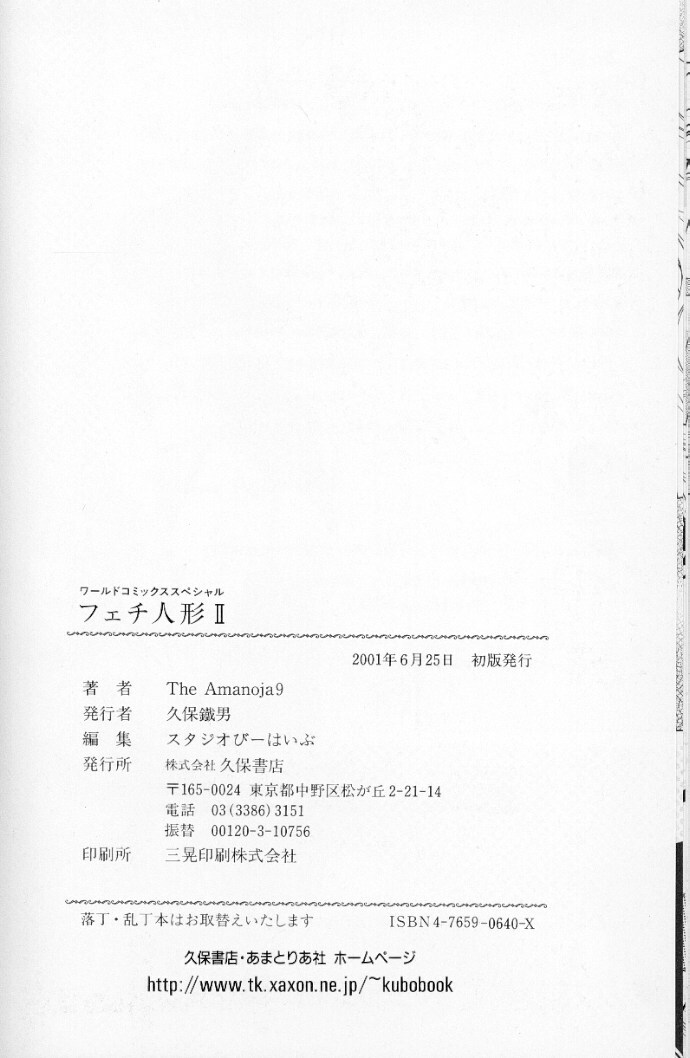 ワールドコミックススペシャル
フェチ人形Ⅱ

2001年6月25日 初版発行

著者 The Amanoja9
発行者 久保鐵男
編集 スタジオびーはいぶ
発行所 株式会社久保書店
〒165-0024 東京都中野区松が丘2-21-14
電話 03(3386)3151
振替 00120-3-10756
印刷所 三晃印刷株式会社

落丁・乱丁本はお取替えいたします ISBN4-7659-0640-X

久保書店・あまとりあ社 ホームページ
http://www.tk.xaxon.ne.jp/~kubobook